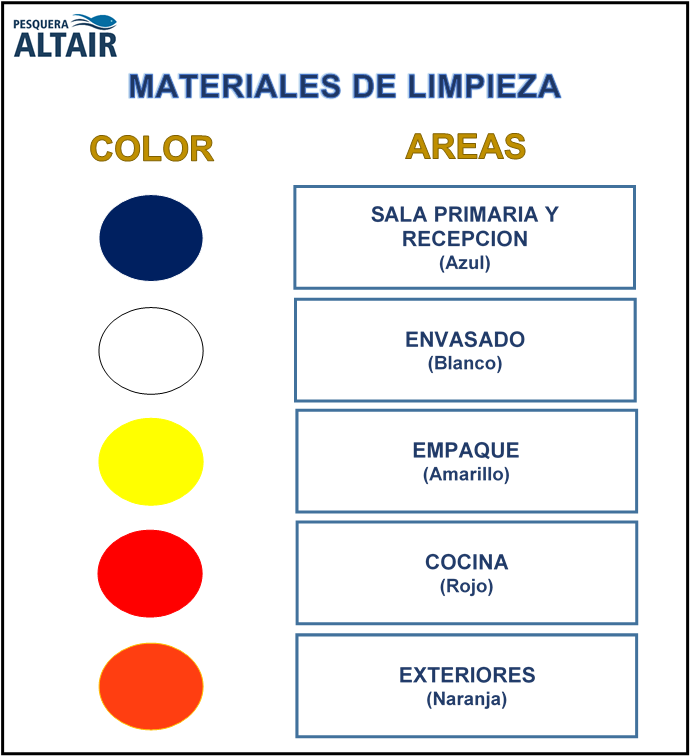 PESQUERA ALTAIR

MATERIALES DE LIMPIEZA

COLOR

AREAS

SALA PRIMARIA Y RECEPCION
(Azul)

ENVASADO
(Blanco)

EMPAQUE
(Amarillo)

COCINA
(Rojo)

EXTERIORES
(Naranja)